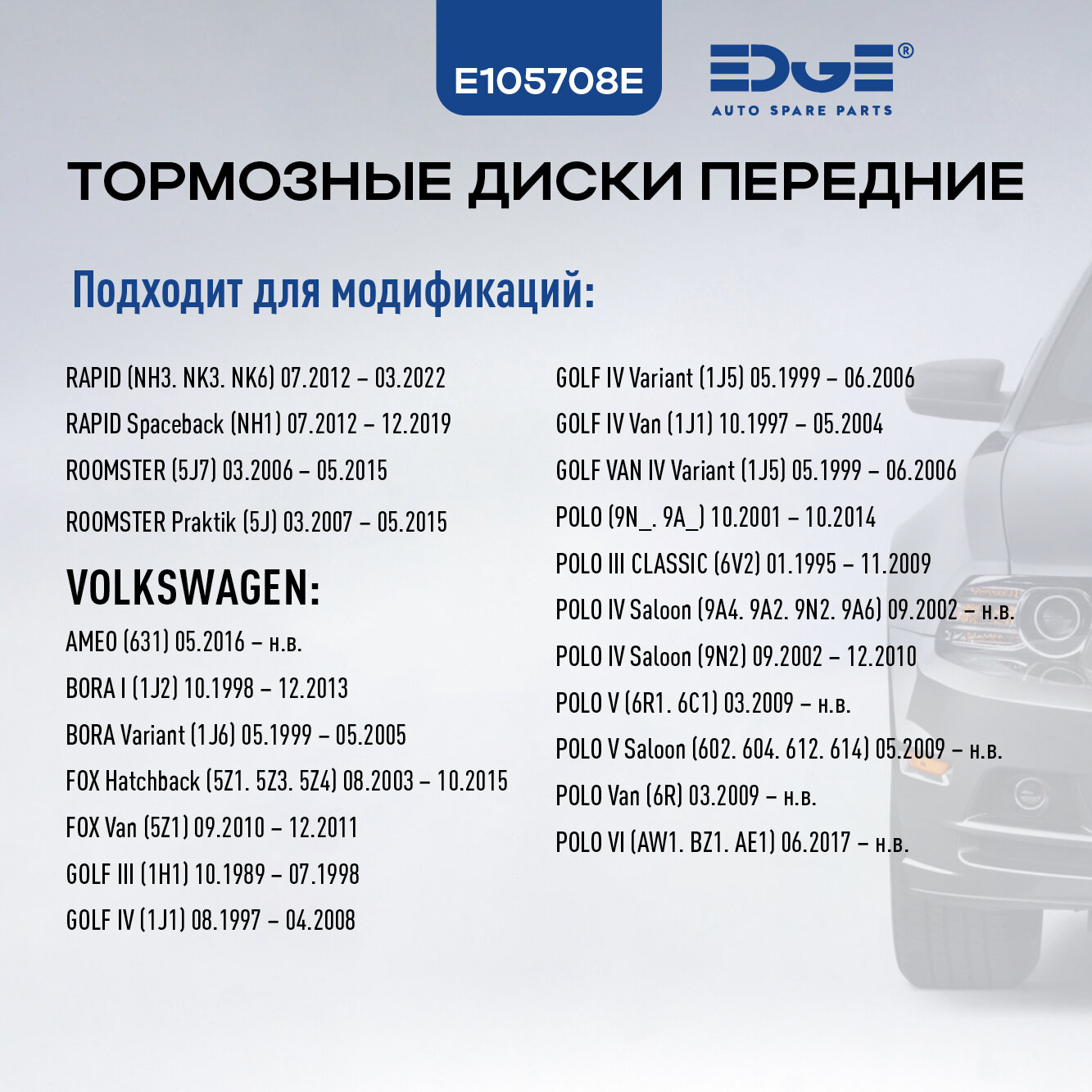 E105708E

EDGE®
AUTO SPARE PARTS

ТОРМОЗНЫЕ ДИСКИ ПЕРЕДНИЕ

Подходит для модификаций:

RAPID (NH3. NK3. NK6) 07.2012 – 03.2022

RAPID Spaceback (NH1) 07.2012 – 12.2019

ROOMSTER (5J7) 03.2006 – 05.2015

ROOMSTER Praktik (5J) 03.2007 – 05.2015

VOLKSWAGEN:

AMEO (631) 05.2016 – н.в.

BORA I (1J2) 10.1998 – 12.2013

BORA Variant (1J6) 05.1999 – 05.2005

FOX Hatchback (5Z1. 5Z3. 5Z4) 08.2003 – 10.2015

FOX Van (5Z1) 09.2010 – 12.2011

GOLF III (1H1) 10.1989 – 07.1998

GOLF IV (1J1) 08.1997 – 04.2008

GOLF IV Variant (1J5) 05.1999 – 06.2006

GOLF IV Van (1J1) 10.1997 – 05.2004

GOLF VAN IV Variant (1J5) 05.1999 – 06.2006

POLO (9N_. 9A_) 10.2001 – 10.2014

POLO III CLASSIC (6V2) 01.1995 – 11.2009

POLO IV Saloon (9A4. 9A2. 9N2. 9A6) 09.2002 – н.в.

POLO IV Saloon (9N2) 09.2002 – 12.2010

POLO V (6R1. 6C1) 03.2009 – н.в.

POLO V Saloon (602. 604. 612. 614) 05.2009 – н.в.

POLO Van (6R) 03.2009 – н.в.

POLO VI (AW1. BZ1. AE1) 06.2017 – н.в.